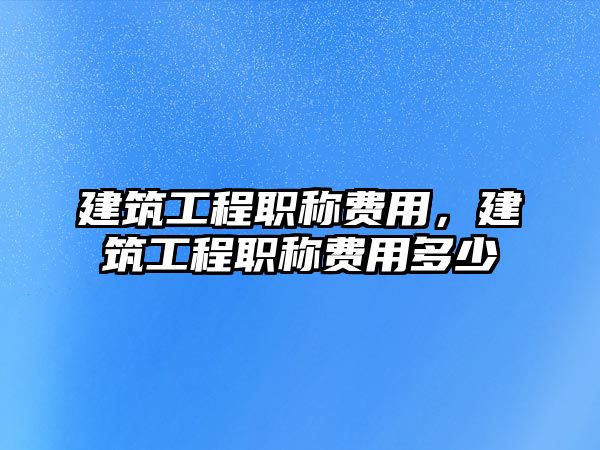 建筑工程职称费用，建筑工程职称费用多少